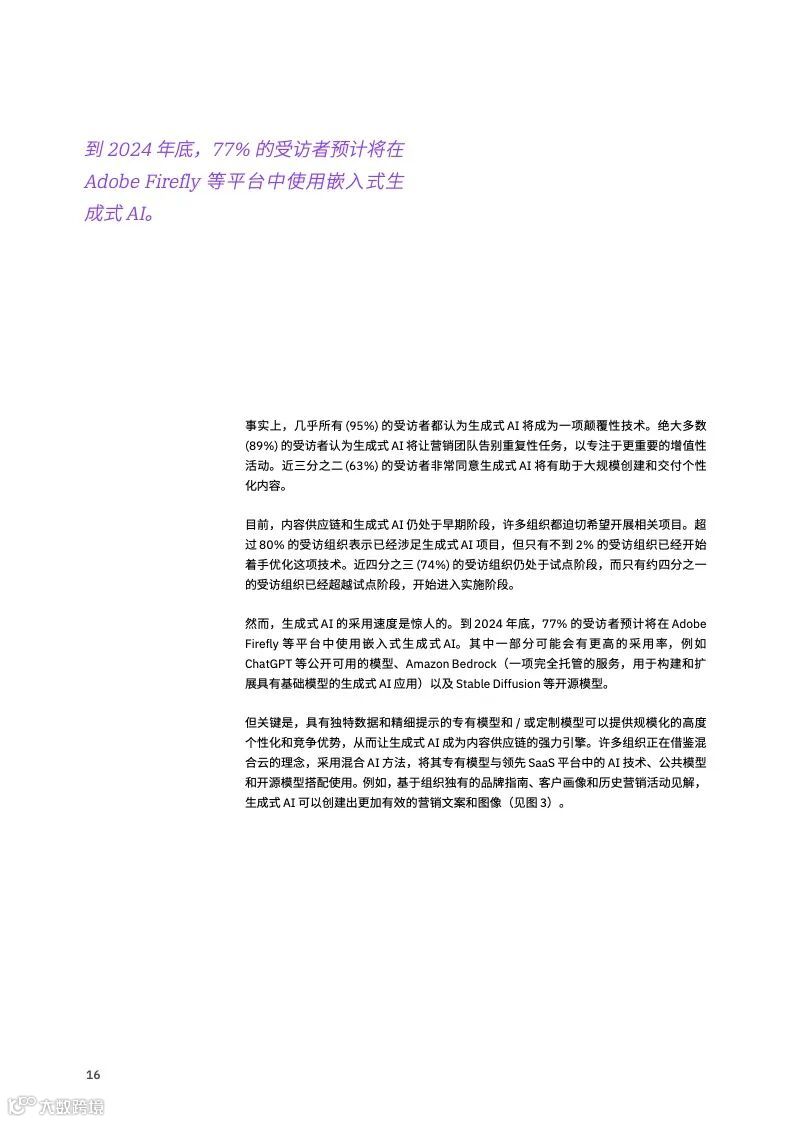 到 2024 年底，77% 的受访者预计将在 Adobe Firefly 等平台中使用嵌入式生成式 AI。

事实上，几乎所有 (95%) 的受访者都认为生成式 AI 将成为一项颠覆性技术。绝大多数 (89%) 的受访者认为生成式 AI 将让营销团队告别重复性任务，以专注于更重要的增值性活动。近三分之二 (63%) 的受访者非常同意生成式 AI 将有助于大规模创建和交付个性化内容。

目前，内容供应链和生成式 AI 仍处于早期阶段，许多组织都迫切希望开展相关项目。超过 80% 的受访组织表示已经涉足生成式 AI 项目，但只有不到 2% 的受访组织已经开始着手优化这项技术。近四分之三 (74%) 的受访组织仍处于试点阶段，而只有约四分之一的受访组织已经超越试点阶段，开始进入实施阶段。

然而，生成式 AI 的采用速度是惊人的。到 2024 年底，77% 的受访者预计将在 Adobe Firefly 等平台中使用嵌入式生成式 AI。其中一部分可能会有更高的采用率，例如 ChatGPT 等公开可用的模型、Amazon Bedrock（一项完全托管的服务，用于构建和扩展具有基础模型的生成式 AI 应用）以及 Stable Diffusion 等开源模型。

但关键是，具有独特数据和精细提示的专有模型和 / 或定制模型可以提供规模化的高度个性化和竞争优势，从而让生成式 AI 成为内容供应链的强力引擎。许多组织正在借鉴混合云的理念，采用混合 AI 方法，将其专有模型与领先 SaaS 平台中的 AI 技术、公共模型和开源模型搭配使用。例如，基于组织独有的品牌指南、客户画像和历史营销活动见解，生成式 AI 可以创建出更加有效的营销文案和图像（见图 3）。

16

六数跨境